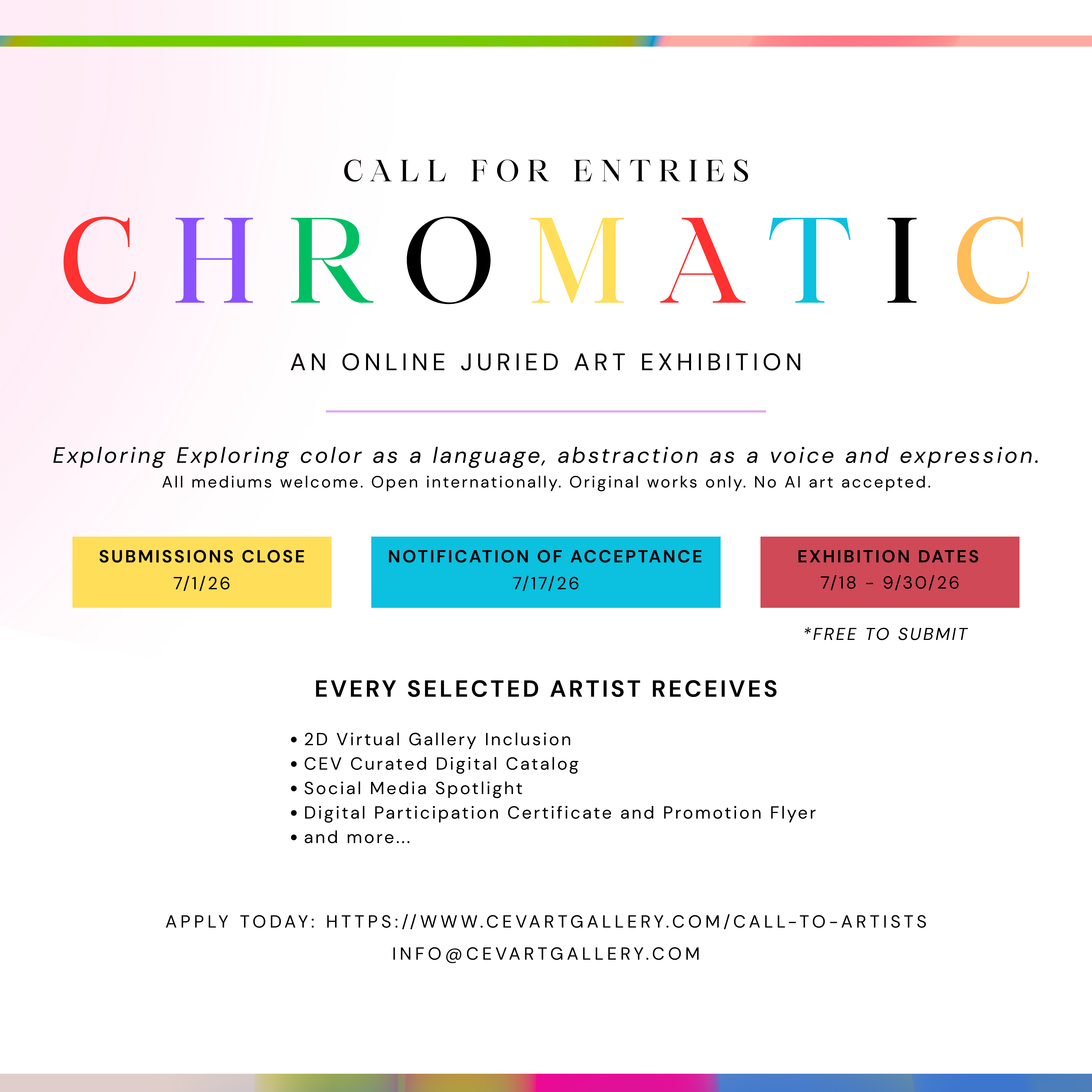 CALL FOR ENTRIES

CHROMATIC

AN ONLINE JURIED ART EXHIBITION

Exploring Exploring color as a language, abstraction as a voice and expression.
All mediums welcome. Open internationally. Original works only. No AI art accepted.

SUBMISSIONS CLOSE
7/1/26

NOTIFICATION OF ACCEPTANCE
7/17/26

EXHIBITION DATES
7/18 – 9/30/26

*FREE TO SUBMIT

EVERY SELECTED ARTIST RECEIVES

• 2D Virtual Gallery Inclusion
• CEV Curated Digital Catalog
• Social Media Spotlight
• Digital Participation Certificate and Promotion Flyer
• and more...

APPLY TODAY: HTTPS://WWW.CEVARTGALLERY.COM/CALL-TO-ARTISTS
INFO@CEVARTGALLERY.COM